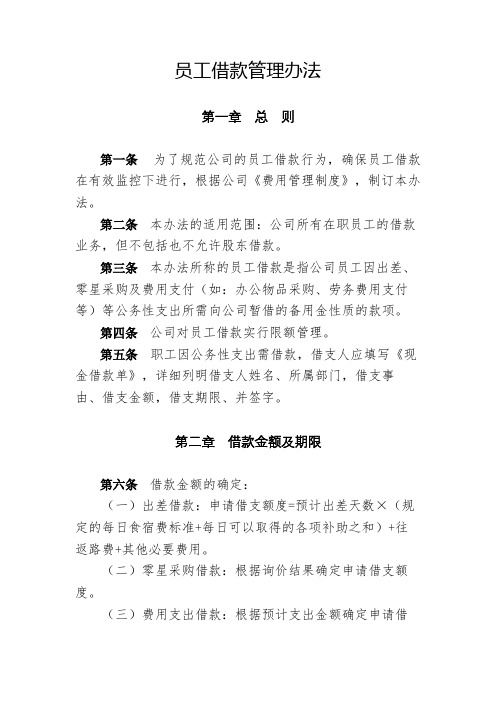 员工借款管理办法

第一章　总　则

第一条　为了规范公司的员工借款行为，确保员工借款在有效监控下进行，根据公司《费用管理制度》，制订本办法。

第二条　本办法的适用范围：公司所有在职员工的借款业务，但不包括也不允许股东借款。

第三条　本办法所称的员工借款是指公司员工因出差、零星采购及费用支付（如：办公物品采购、劳务费用支付等）等公务性支出所需向公司暂借的备用金性质的款项。

第四条　公司对员工借款实行限额管理。

第五条　职工因公务性支出需借款，借支人应填写《现金借款单》，详细列明借支人姓名、所属部门，借支事由、借支金额，借支期限、并签字。

第二章　借款金额及期限

第六条　借款金额的确定：

（一）出差借款：申请借支额度=预计出差天数×（规定的每日食宿费标准+每日可以取得的各项补助之和）+往返路费+其他必要费用。

（二）零星采购借款：根据询价结果确定申请借支额度。

（三）费用支出借款：根据预计支出金额确定申请借